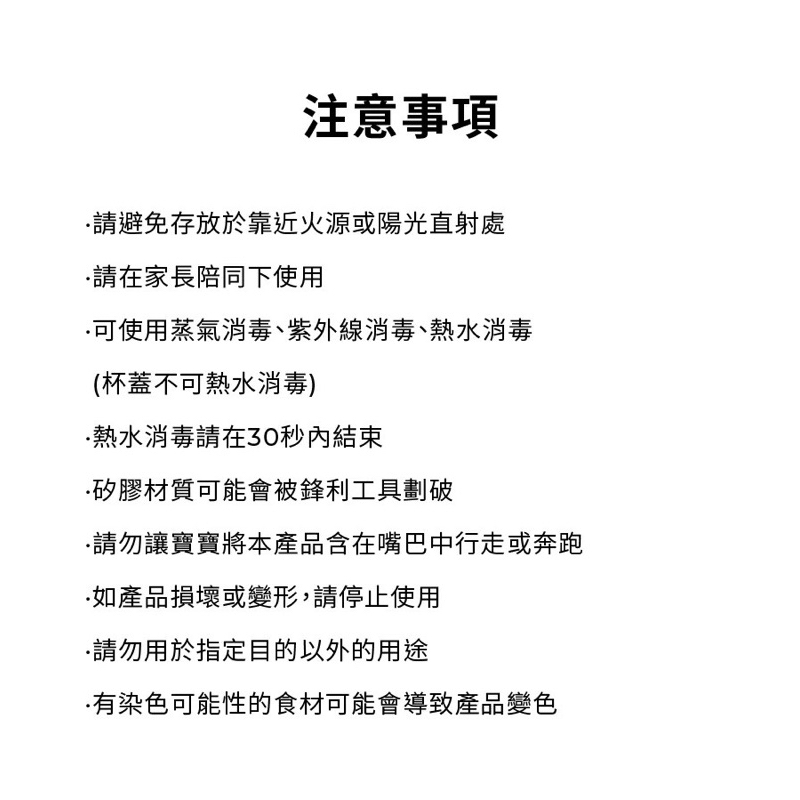 注意事項

·請避免存放於靠近火源或陽光直射處

·請在家長陪同下使用

·可使用蒸氣消毒、紫外線消毒、熱水消毒

(杯蓋不可熱水消毒)

·熱水消毒請在30秒內結束

·矽膠材質可能會被鋒利工具劃破

·請勿讓寶寶將本產品含在嘴巴中行走或奔跑

·如產品損壞或變形，請停止使用

·請勿用於指定目的以外的用途

·有染色可能性的食材可能會導致產品變色